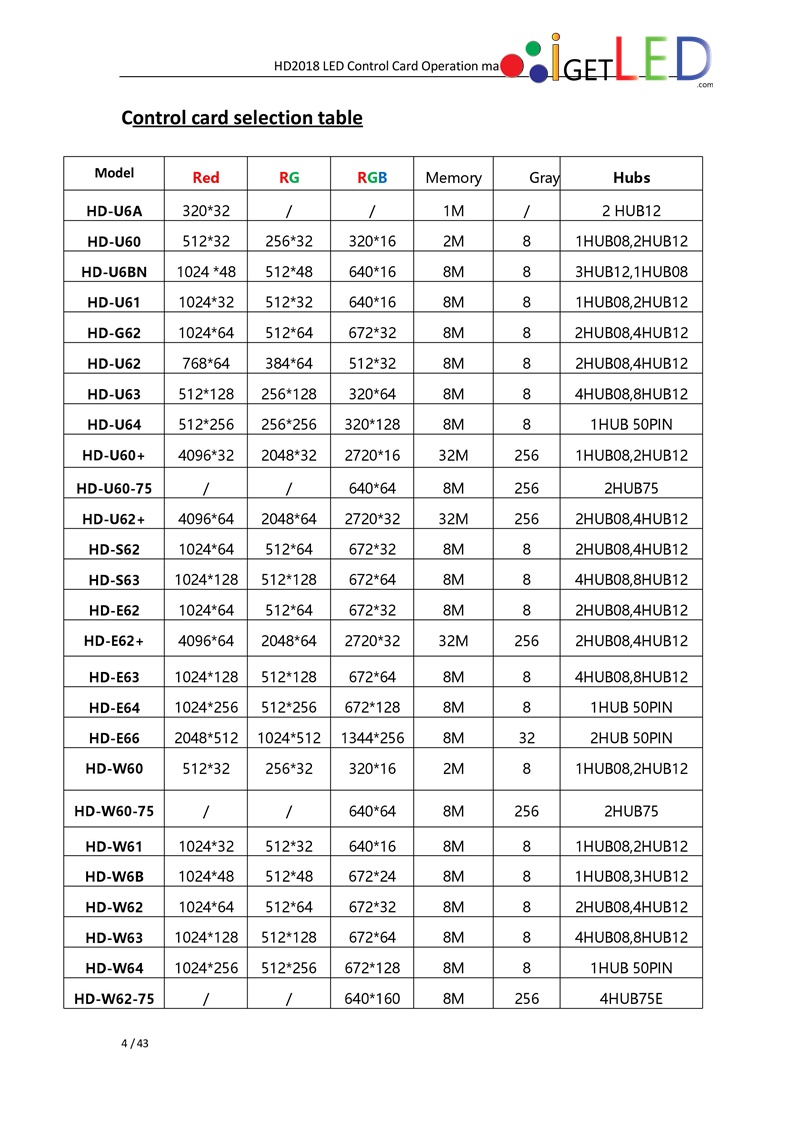 HD2018 LED Control Card Operation ma

iGETLED
.com

Control card selection table

| Model | Red | RG | RGB | Memory | Gray | Hubs |
|---|---|---|---|---|---|---|
| HD-U6A | 320*32 | / | / | 1M | / | 2 HUB12 |
| HD-U60 | 512*32 | 256*32 | 320*16 | 2M | 8 | 1HUB08,2HUB12 |
| HD-U6BN | 1024 *48 | 512*48 | 640*16 | 8M | 8 | 3HUB12,1HUB08 |
| HD-U61 | 1024*32 | 512*32 | 640*16 | 8M | 8 | 1HUB08,2HUB12 |
| HD-G62 | 1024*64 | 512*64 | 672*32 | 8M | 8 | 2HUB08,4HUB12 |
| HD-U62 | 768*64 | 384*64 | 512*32 | 8M | 8 | 2HUB08,4HUB12 |
| HD-U63 | 512*128 | 256*128 | 320*64 | 8M | 8 | 4HUB08,8HUB12 |
| HD-U64 | 512*256 | 256*256 | 320*128 | 8M | 8 | 1HUB 50PIN |
| HD-U60+ | 4096*32 | 2048*32 | 2720*16 | 32M | 256 | 1HUB08,2HUB12 |
| HD-U60-75 | / | / | 640*64 | 8M | 256 | 2HUB75 |
| HD-U62+ | 4096*64 | 2048*64 | 2720*32 | 32M | 256 | 2HUB08,4HUB12 |
| HD-S62 | 1024*64 | 512*64 | 672*32 | 8M | 8 | 2HUB08,4HUB12 |
| HD-S63 | 1024*128 | 512*128 | 672*64 | 8M | 8 | 4HUB08,8HUB12 |
| HD-E62 | 1024*64 | 512*64 | 672*32 | 8M | 8 | 2HUB08,4HUB12 |
| HD-E62+ | 4096*64 | 2048*64 | 2720*32 | 32M | 256 | 2HUB08,4HUB12 |
| HD-E63 | 1024*128 | 512*128 | 672*64 | 8M | 8 | 4HUB08,8HUB12 |
| HD-E64 | 1024*256 | 512*256 | 672*128 | 8M | 8 | 1HUB 50PIN |
| HD-E66 | 2048*512 | 1024*512 | 1344*256 | 8M | 32 | 2HUB 50PIN |
| HD-W60 | 512*32 | 256*32 | 320*16 | 2M | 8 | 1HUB08,2HUB12 |
| HD-W60-75 | / | / | 640*64 | 8M | 256 | 2HUB75 |
| HD-W61 | 1024*32 | 512*32 | 640*16 | 8M | 8 | 1HUB08,2HUB12 |
| HD-W6B | 1024*48 | 512*48 | 672*24 | 8M | 8 | 1HUB08,3HUB12 |
| HD-W62 | 1024*64 | 512*64 | 672*32 | 8M | 8 | 2HUB08,4HUB12 |
| HD-W63 | 1024*128 | 512*128 | 672*64 | 8M | 8 | 4HUB08,8HUB12 |
| HD-W64 | 1024*256 | 512*256 | 672*128 | 8M | 8 | 1HUB 50PIN |
| HD-W62-75 | / | / | 640*160 | 8M | 256 | 4HUB75E |

4 / 43